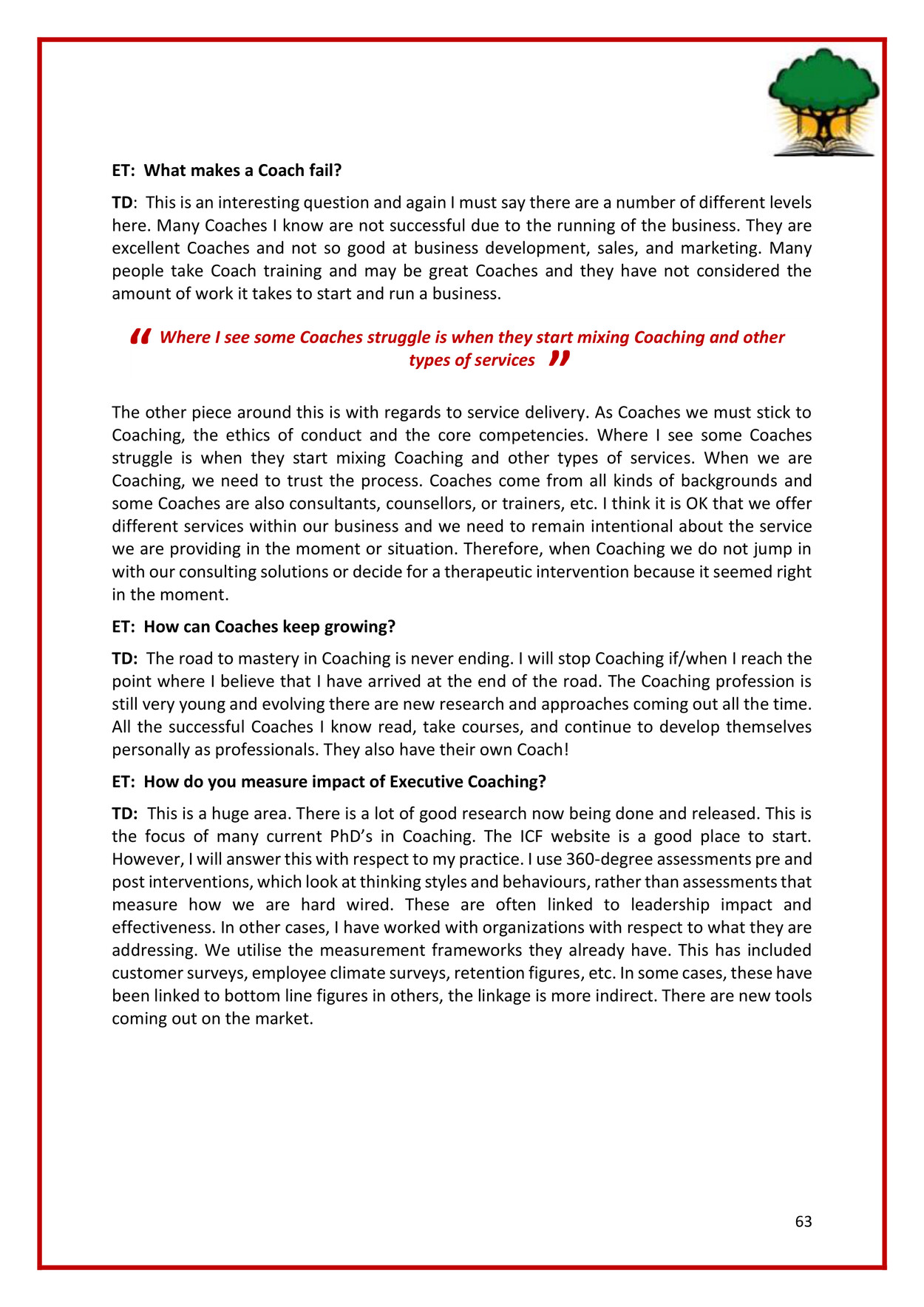 ET: What makes a Coach fail?

TD: This is an interesting question and again I must say there are a number of different levels here. Many Coaches I know are not successful due to the running of the business. They are excellent Coaches and not so good at business development, sales, and marketing. Many people take Coach training and may be great Coaches and they have not considered the amount of work it takes to start and run a business.

“ Where I see some Coaches struggle is when they start mixing Coaching and other types of services ”

The other piece around this is with regards to service delivery. As Coaches we must stick to Coaching, the ethics of conduct and the core competencies. Where I see some Coaches struggle is when they start mixing Coaching and other types of services. When we are Coaching, we need to trust the process. Coaches come from all kinds of backgrounds and some Coaches are also consultants, counsellors, or trainers, etc. I think it is OK that we offer different services within our business and we need to remain intentional about the service we are providing in the moment or situation. Therefore, when Coaching we do not jump in with our consulting solutions or decide for a therapeutic intervention because it seemed right in the moment.

ET: How can Coaches keep growing?

TD: The road to mastery in Coaching is never ending. I will stop Coaching if/when I reach the point where I believe that I have arrived at the end of the road. The Coaching profession is still very young and evolving there are new research and approaches coming out all the time. All the successful Coaches I know read, take courses, and continue to develop themselves personally as professionals. They also have their own Coach!

ET: How do you measure impact of Executive Coaching?

TD: This is a huge area. There is a lot of good research now being done and released. This is the focus of many current PhD’s in Coaching. The ICF website is a good place to start. However, I will answer this with respect to my practice. I use 360-degree assessments pre and post interventions, which look at thinking styles and behaviours, rather than assessments that measure how we are hard wired. These are often linked to leadership impact and effectiveness. In other cases, I have worked with organizations with respect to what they are addressing. We utilise the measurement frameworks they already have. This has included customer surveys, employee climate surveys, retention figures, etc. In some cases, these have been linked to bottom line figures in others, the linkage is more indirect. There are new tools coming out on the market.

63